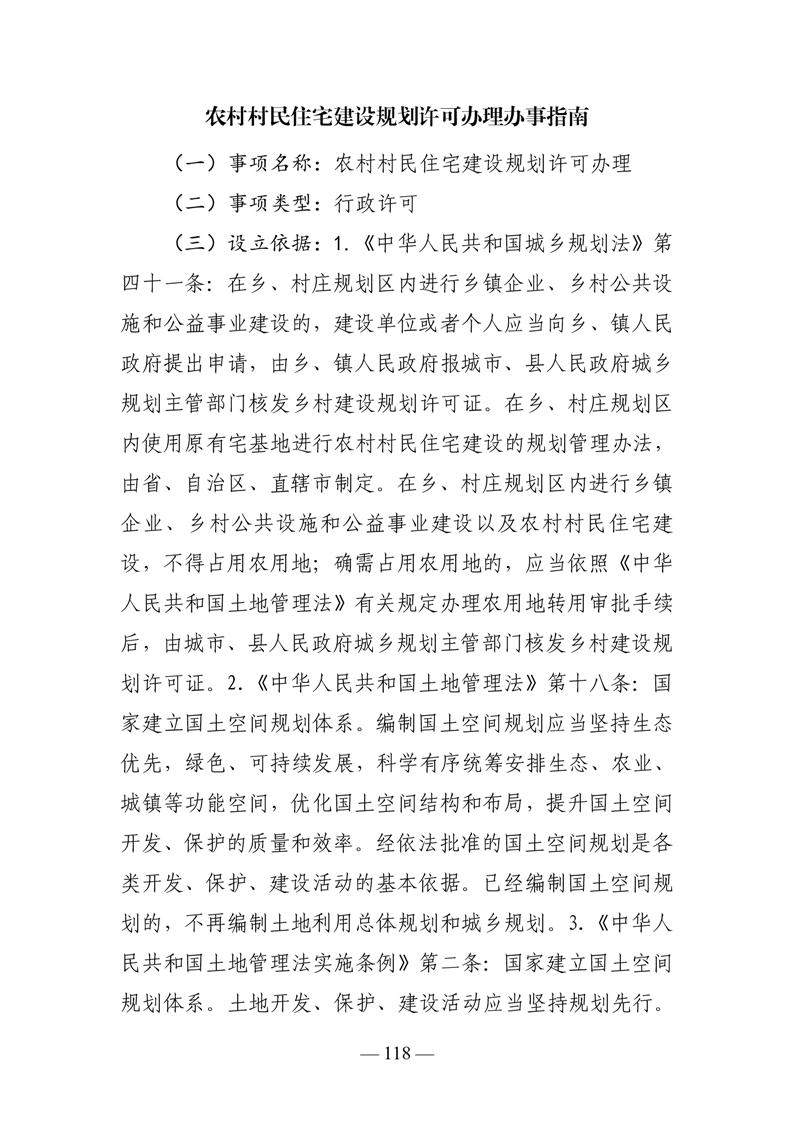 农村村民住宅建设规划许可办理办事指南

（一）事项名称：农村村民住宅建设规划许可办理

（二）事项类型：行政许可

（三）设立依据：1.《中华人民共和国城乡规划法》第四十一条：在乡、村庄规划区内进行乡镇企业、乡村公共设施和公益事业建设的，建设单位或者个人应当向乡、镇人民政府提出申请，由乡、镇人民政府报城市、县人民政府城乡规划主管部门核发乡村建设规划许可证。在乡、村庄规划区内使用原有宅基地进行农村村民住宅建设的规划管理办法，由省、自治区、直辖市制定。在乡、村庄规划区内进行乡镇企业、乡村公共设施和公益事业建设以及农村村民住宅建设，不得占用农用地；确需占用农用地的，应当依照《中华人民共和国土地管理法》有关规定办理农用地转用审批手续后，由城市、县人民政府城乡规划主管部门核发乡村建设规划许可证。2.《中华人民共和国土地管理法》第十八条：国家建立国土空间规划体系。编制国土空间规划应当坚持生态优先，绿色、可持续发展，科学有序统筹安排生态、农业、城镇等功能空间，优化国土空间结构和布局，提升国土空间开发、保护的质量和效率。经依法批准的国土空间规划是各类开发、保护、建设活动的基本依据。已经编制国土空间规划的，不再编制土地利用总体规划和城乡规划。3.《中华人民共和国土地管理法实施条例》第二条：国家建立国土空间规划体系。土地开发、保护、建设活动应当坚持规划先行。

— 118 —